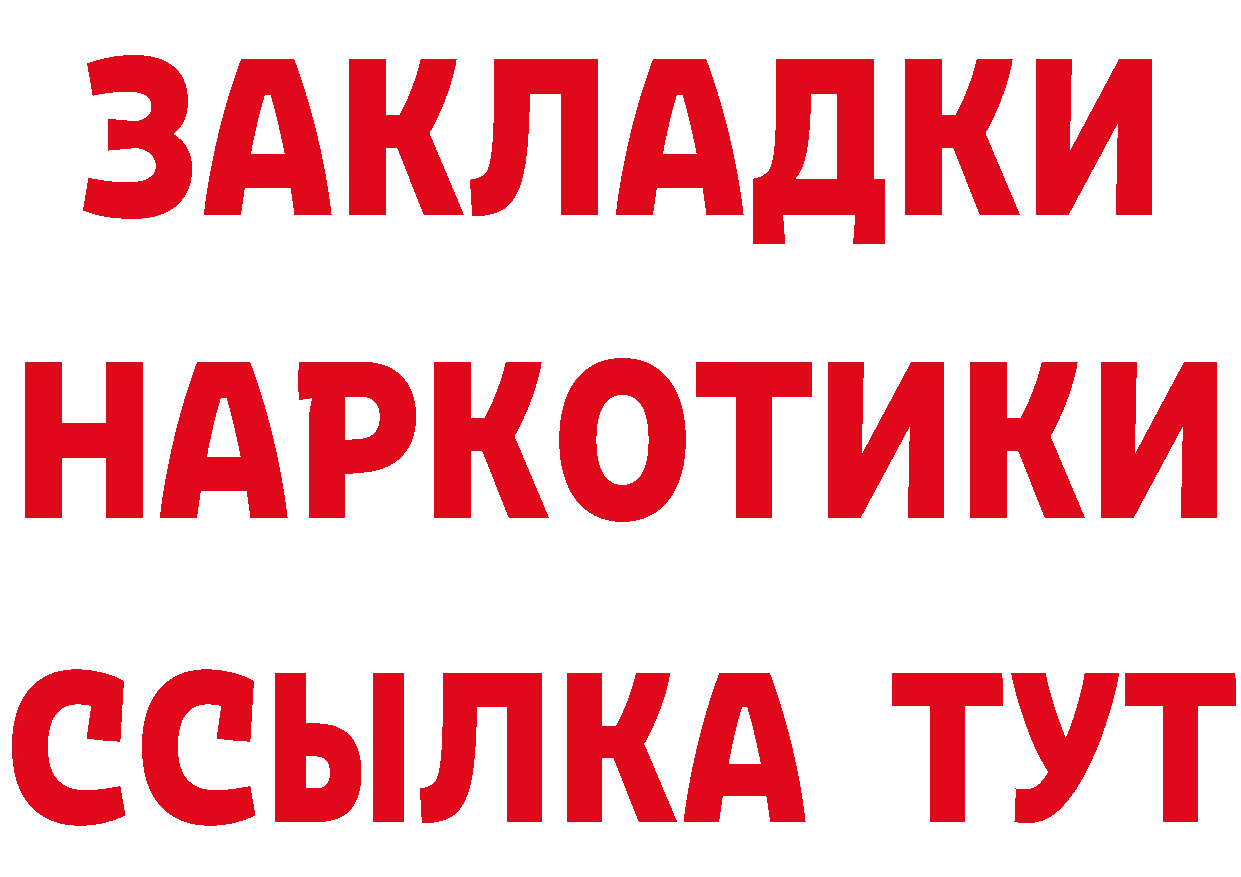 ЗАКЛАДКИ НАРКОТИКИ ССЫЛКА ТУТ